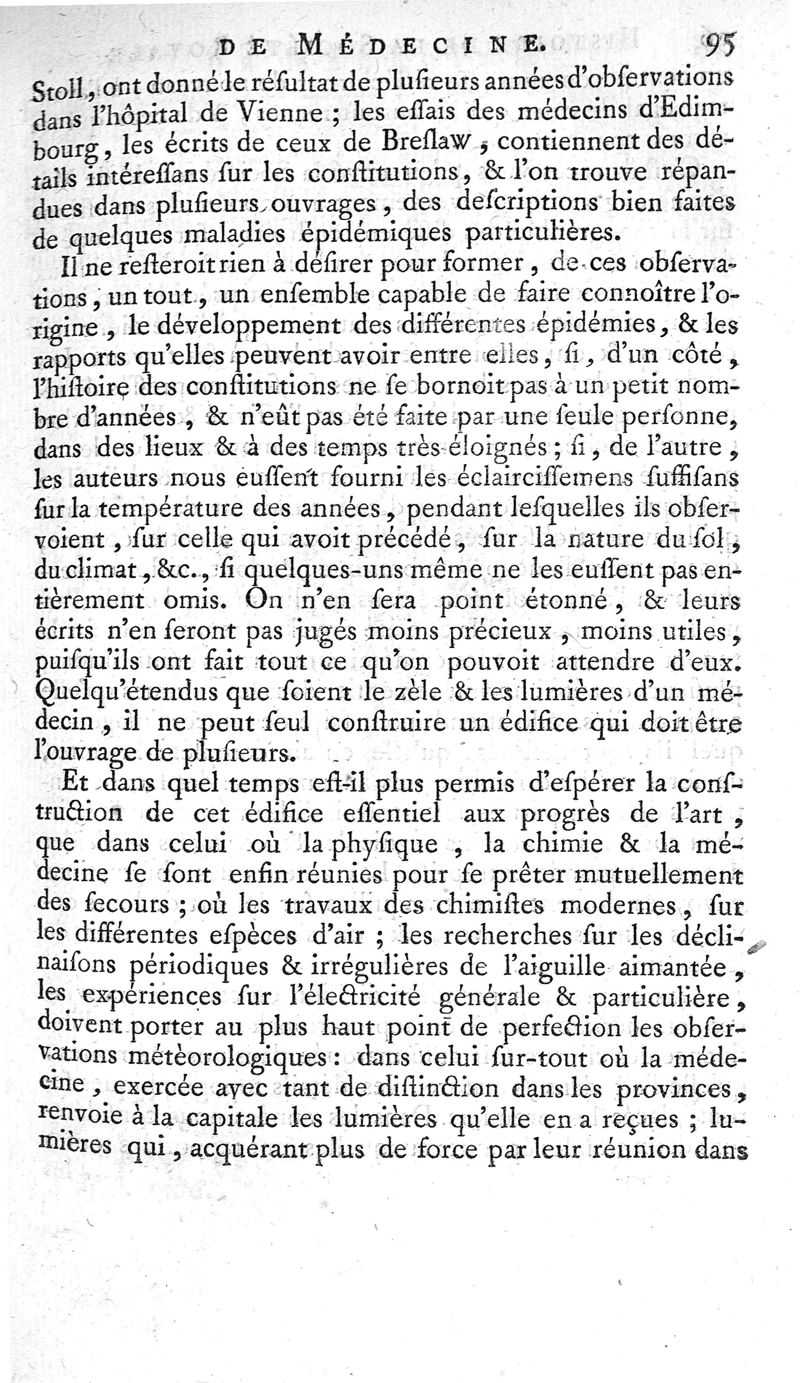 DE MÉDECINE. 95

Stoll, ont donné le résultat de plusieurs années d'observations dans l'hôpital de Vienne ; les essais des médecins d'Edimbourg, les écrits de ceux de Breslaw, contiennent des détails intéressans sur les constitutions, & l'on trouve répandues dans plusieurs ouvrages, des descriptions bien faites de quelques maladies épidémiques particulières.

Il ne resteroit rien à désirer pour former, de ces observations, un tout, un ensemble capable de faire connoître l'origine, le développement des différentes épidémies, & les rapports qu'elles peuvent avoir entre elles, si, d'un côté, l'histoire des constitutions ne se bornoit pas à un petit nombre d'années, & n'eût pas été faite par une seule personne, dans des lieux & à des temps très-éloignés ; si, de l'autre, les auteurs nous eussent fourni les éclaircissemens suffisans sur la température des années, pendant lesquelles ils observoient, sur celle qui avoit précédé, sur la nature du sol, du climat, &c., si quelques-uns même ne les eussent pas entièrement omis. On n'en sera point étonné, & leurs écrits n'en seront pas jugés moins précieux, moins utiles, puisqu'ils ont fait tout ce qu'on pouvoit attendre d'eux. Quelqu'étendus que soient le zèle & les lumières d'un médecin, il ne peut seul construire un édifice qui doit être l'ouvrage de plusieurs.

Et dans quel temps est-il plus permis d'espérer la construction de cet édifice essentiel aux progrès de l'art, que dans celui où la physique, la chimie & la médecine se sont enfin réunies pour se prêter mutuellement des secours ; où les travaux des chimistes modernes, sur les différentes espèces d'air ; les recherches sur les déclinaisons périodiques & irrégulières de l'aiguille aimantée, les expériences sur l'électricité générale & particulière, doivent porter au plus haut point de perfection les observations météorologiques : dans celui sur-tout où la médecine, exercée avec tant de distinction dans les provinces, renvoie à la capitale les lumières qu'elle en a reçues ; lumières qui, acquérant plus de force par leur réunion dans